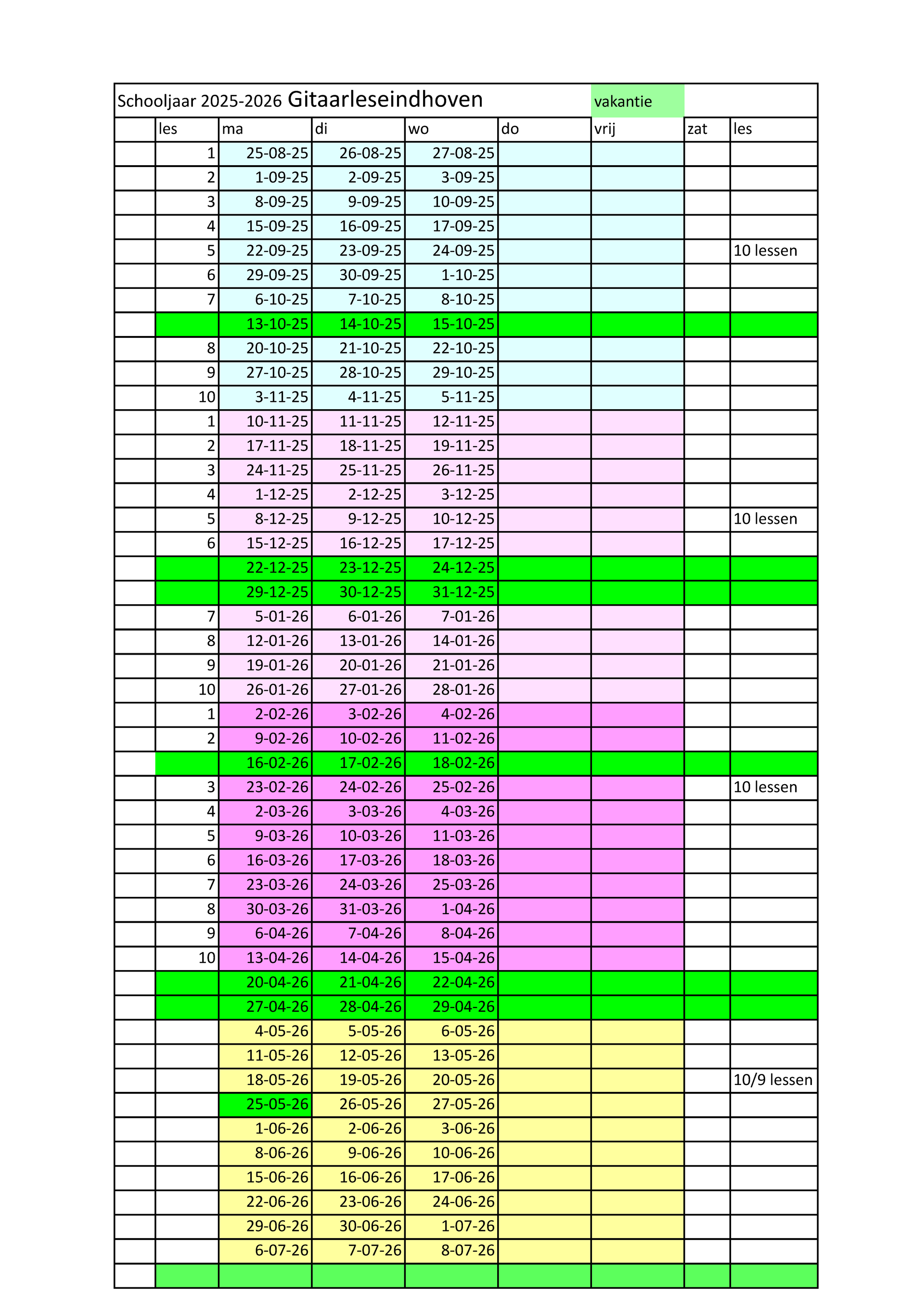 Schooljaar 2025-2026 Gitaarleseindhoven vakantie

| | les | ma | di | wo | do | vrij | zat | les |
|---|---|---|---|---|---|---|---|---|
| | 1 | 25-08-25 | 26-08-25 | 27-08-25 | | | | |
| | 2 | 1-09-25 | 2-09-25 | 3-09-25 | | | | |
| | 3 | 8-09-25 | 9-09-25 | 10-09-25 | | | | |
| | 4 | 15-09-25 | 16-09-25 | 17-09-25 | | | | |
| | 5 | 22-09-25 | 23-09-25 | 24-09-25 | | | | 10 lessen |
| | 6 | 29-09-25 | 30-09-25 | 1-10-25 | | | | |
| | 7 | 6-10-25 | 7-10-25 | 8-10-25 | | | | |
| | | 13-10-25 | 14-10-25 | 15-10-25 | | | | |
| | 8 | 20-10-25 | 21-10-25 | 22-10-25 | | | | |
| | 9 | 27-10-25 | 28-10-25 | 29-10-25 | | | | |
| | 10 | 3-11-25 | 4-11-25 | 5-11-25 | | | | |
| | 1 | 10-11-25 | 11-11-25 | 12-11-25 | | | | |
| | 2 | 17-11-25 | 18-11-25 | 19-11-25 | | | | |
| | 3 | 24-11-25 | 25-11-25 | 26-11-25 | | | | |
| | 4 | 1-12-25 | 2-12-25 | 3-12-25 | | | | |
| | 5 | 8-12-25 | 9-12-25 | 10-12-25 | | | | 10 lessen |
| | 6 | 15-12-25 | 16-12-25 | 17-12-25 | | | | |
| | | 22-12-25 | 23-12-25 | 24-12-25 | | | | |
| | | 29-12-25 | 30-12-25 | 31-12-25 | | | | |
| | 7 | 5-01-26 | 6-01-26 | 7-01-26 | | | | |
| | 8 | 12-01-26 | 13-01-26 | 14-01-26 | | | | |
| | 9 | 19-01-26 | 20-01-26 | 21-01-26 | | | | |
| | 10 | 26-01-26 | 27-01-26 | 28-01-26 | | | | |
| | 1 | 2-02-26 | 3-02-26 | 4-02-26 | | | | |
| | 2 | 9-02-26 | 10-02-26 | 11-02-26 | | | | |
| | | 16-02-26 | 17-02-26 | 18-02-26 | | | | |
| | 3 | 23-02-26 | 24-02-26 | 25-02-26 | | | | 10 lessen |
| | 4 | 2-03-26 | 3-03-26 | 4-03-26 | | | | |
| | 5 | 9-03-26 | 10-03-26 | 11-03-26 | | | | |
| | 6 | 16-03-26 | 17-03-26 | 18-03-26 | | | | |
| | 7 | 23-03-26 | 24-03-26 | 25-03-26 | | | | |
| | 8 | 30-03-26 | 31-03-26 | 1-04-26 | | | | |
| | 9 | 6-04-26 | 7-04-26 | 8-04-26 | | | | |
| | 10 | 13-04-26 | 14-04-26 | 15-04-26 | | | | |
| | | 20-04-26 | 21-04-26 | 22-04-26 | | | | |
| | | 27-04-26 | 28-04-26 | 29-04-26 | | | | |
| | | 4-05-26 | 5-05-26 | 6-05-26 | | | | |
| | | 11-05-26 | 12-05-26 | 13-05-26 | | | | |
| | | 18-05-26 | 19-05-26 | 20-05-26 | | | | 10/9 lessen |
| | | 25-05-26 | 26-05-26 | 27-05-26 | | | | |
| | | 1-06-26 | 2-06-26 | 3-06-26 | | | | |
| | | 8-06-26 | 9-06-26 | 10-06-26 | | | | |
| | | 15-06-26 | 16-06-26 | 17-06-26 | | | | |
| | | 22-06-26 | 23-06-26 | 24-06-26 | | | | |
| | | 29-06-26 | 30-06-26 | 1-07-26 | | | | |
| | | 6-07-26 | 7-07-26 | 8-07-26 | | | | |
| | | | | | | | | |